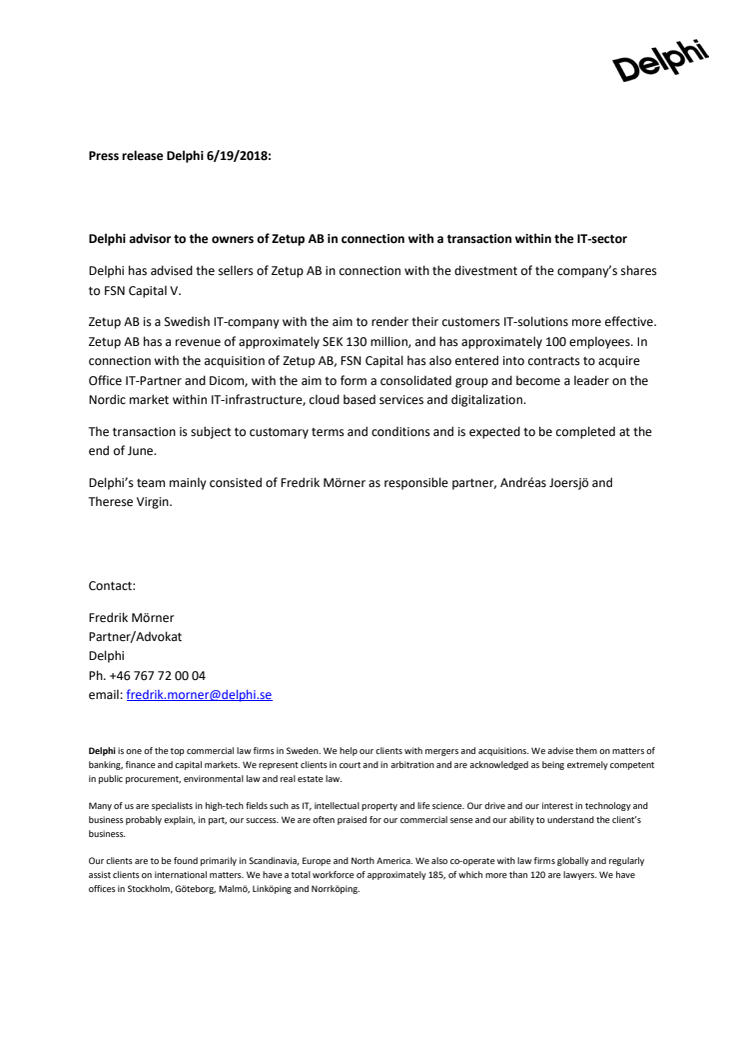 Delphi

Press release Delphi 6/19/2018:

Delphi advisor to the owners of Zetup AB in connection with a transaction within the IT-sector

Delphi has advised the sellers of Zetup AB in connection with the divestment of the company's shares to FSN Capital V.

Zetup AB is a Swedish IT-company with the aim to render their customers IT-solutions more effective. Zetup AB has a revenue of approximately SEK 130 million, and has approximately 100 employees. In connection with the acquisition of Zetup AB, FSN Capital has also entered into contracts to acquire Office IT-Partner and Dicom, with the aim to form a consolidated group and become a leader on the Nordic market within IT-infrastructure, cloud based services and digitalization.

The transaction is subject to customary terms and conditions and is expected to be completed at the end of June.

Delphi's team mainly consisted of Fredrik Mörner as responsible partner, Andréas Joersjö and Therese Virgin.

Contact:

Fredrik Mörner
Partner/Advokat
Delphi
Ph. +46 767 72 00 04
email: fredrik.morner@delphi.se

Delphi is one of the top commercial law firms in Sweden. We help our clients with mergers and acquisitions. We advise them on matters of banking, finance and capital markets. We represent clients in court and in arbitration and are acknowledged as being extremely competent in public procurement, environmental law and real estate law.

Many of us are specialists in high-tech fields such as IT, intellectual property and life science. Our drive and our interest in technology and business probably explain, in part, our success. We are often praised for our commercial sense and our ability to understand the client's business.

Our clients are to be found primarily in Scandinavia, Europe and North America. We also co-operate with law firms globally and regularly assist clients on international matters. We have a total workforce of approximately 185, of which more than 120 are lawyers. We have offices in Stockholm, Göteborg, Malmö, Linköping and Norrköping.